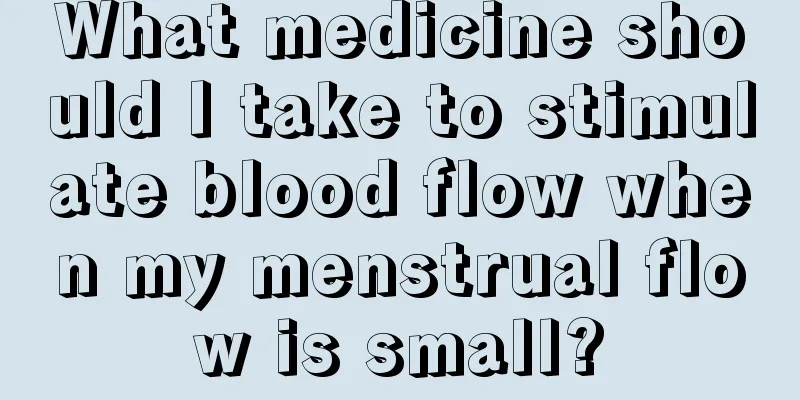 What medicine should I take to stimulate blood flow when my menstrual flow is small?